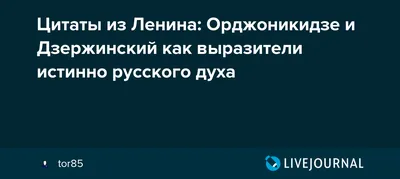 Цитаты из Ленина: Орджоникидзе и Дзержинский как выразители истинно русского духа

tor85

LIVEJOURNAL